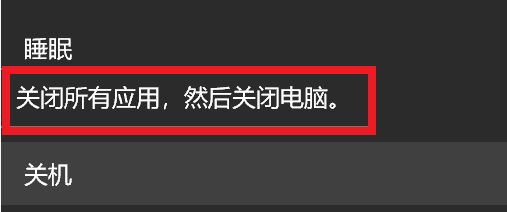 睡眠

关闭所有应用，然后关闭电脑。

关机